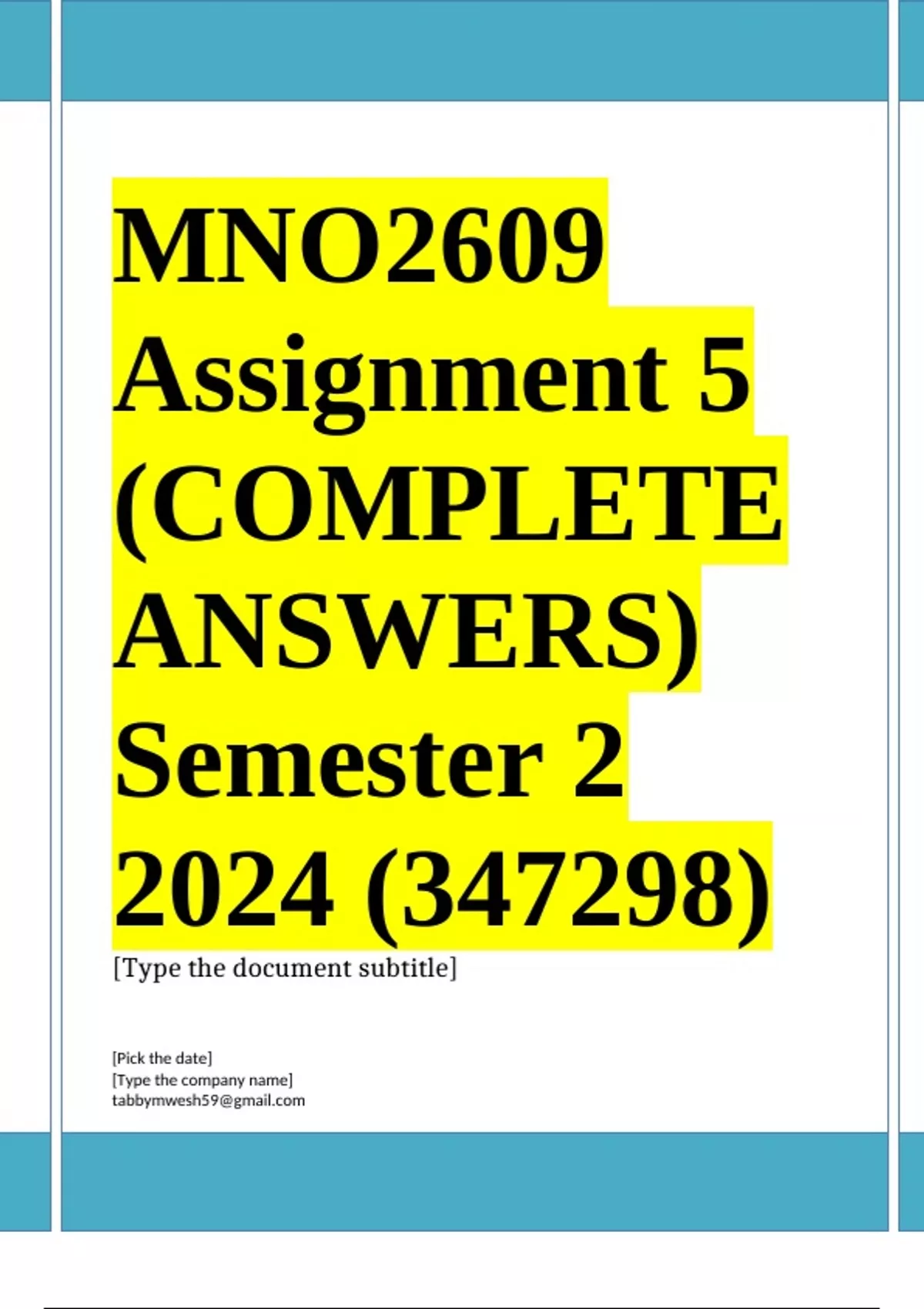 MNO2609 Assignment 5 (COMPLETE ANSWERS) Semester 2 2024 (347298)

[Type the document subtitle]

[Pick the date]
[Type the company name]
tabbymwesh59@gmail.com